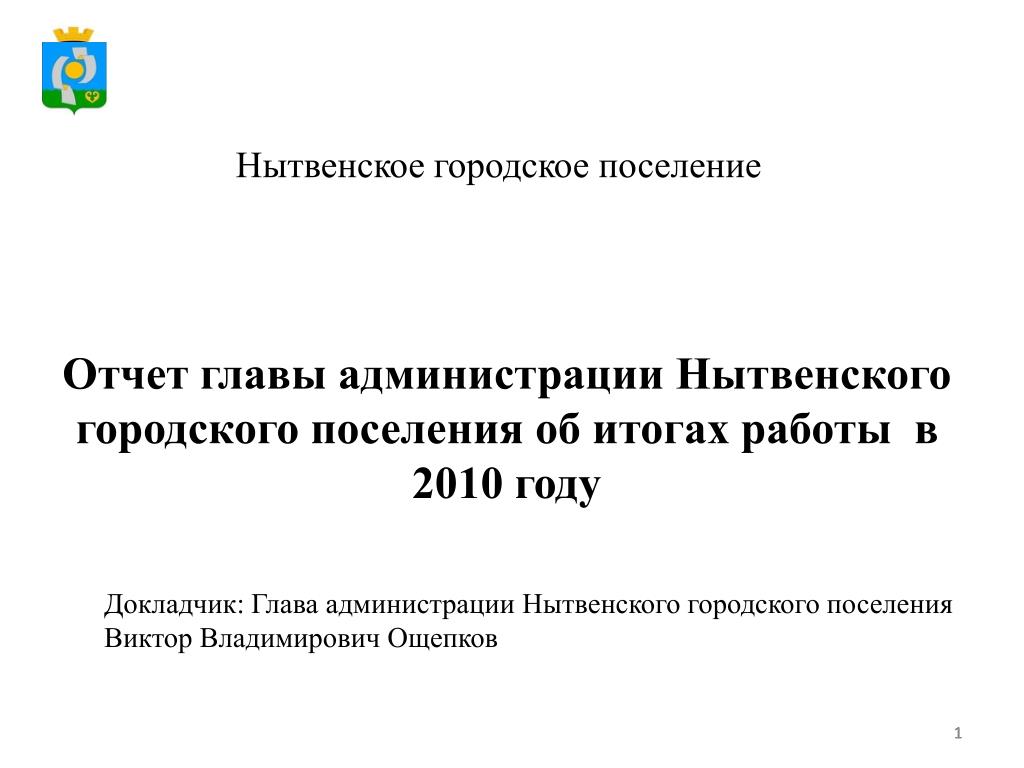 Нытвенское городское поселение

Отчет главы администрации Нытвенского городского поселения об итогах работы в 2010 году

Докладчик: Глава администрации Нытвенского городского поселения
Виктор Владимирович Ощепков

1